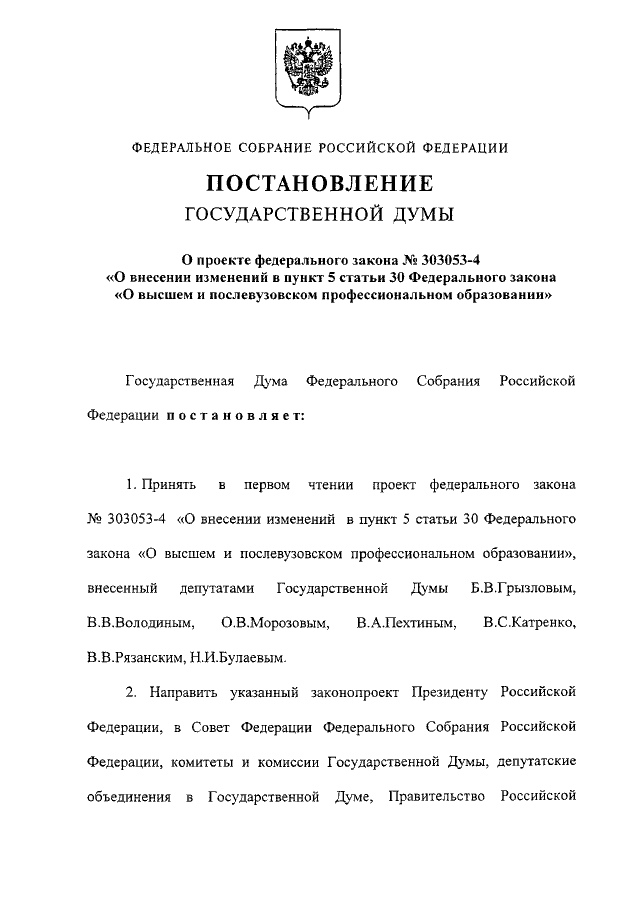 ФЕДЕРАЛЬНОЕ СОБРАНИЕ РОССИЙСКОЙ ФЕДЕРАЦИИ

ПОСТАНОВЛЕНИЕ

ГОСУДАРСТВЕННОЙ ДУМЫ

О проекте федерального закона № 303053-4 «О внесении изменений в пункт 5 статьи 30 Федерального закона «О высшем и послевузовском профессиональном образовании»

Государственная Дума Федерального Собрания Российской Федерации постановляет:

1. Принять в первом чтении проект федерального закона № 303053-4 «О внесении изменений в пункт 5 статьи 30 Федерального закона «О высшем и послевузовском профессиональном образовании», внесенный депутатами Государственной Думы Б.В.Грызловым, В.В.Володиным, О.В.Морозовым, В.А.Пехтиным, В.С.Катренко, В.В.Рязанским, Н.И.Булаевым.

2. Направить указанный законопроект Президенту Российской Федерации, в Совет Федерации Федерального Собрания Российской Федерации, комитеты и комиссии Государственной Думы, депутатские объединения в Государственной Думе, Правительство Российской